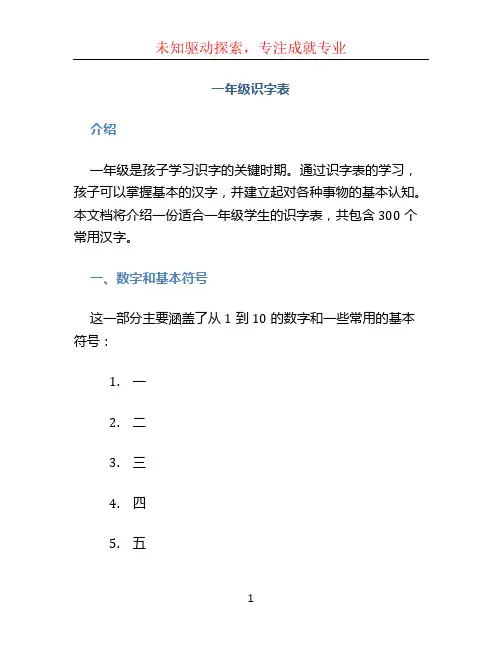 未知驱动探索，专注成就专业

一年级识字表

介绍

一年级是孩子学习识字的关键时期。通过识字表的学习，孩子可以掌握基本的汉字，并建立起对各种事物的基本认知。本文档将介绍一份适合一年级学生的识字表，共包含 300 个常用汉字。

一、数字和基本符号

这一部分主要涵盖了从 1 到 10 的数字和一些常用的基本符号：

1. 一

2. 二

3. 三

4. 四

5. 五

1